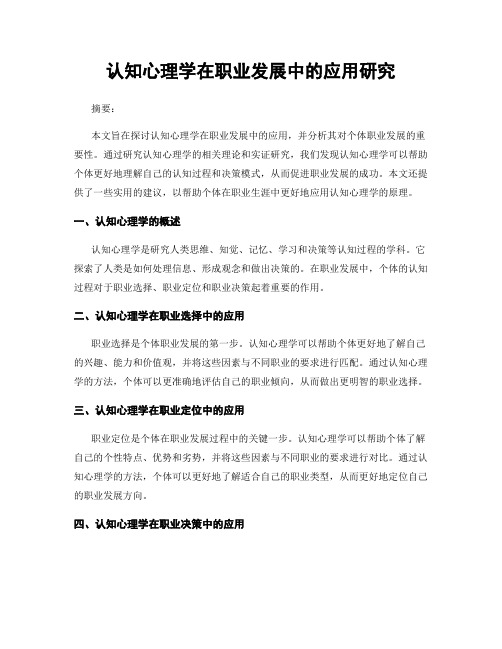 认知心理学在职业发展中的应用研究

摘要：

本文旨在探讨认知心理学在职业发展中的应用，并分析其对个体职业发展的重要性。通过研究认知心理学的相关理论和实证研究，我们发现认知心理学可以帮助个体更好地理解自己的认知过程和决策模式，从而促进职业发展的成功。本文还提供了一些实用的建议，以帮助个体在职业生涯中更好地应用认知心理学的原理。

一、认知心理学的概述

认知心理学是研究人类思维、知觉、记忆、学习和决策等认知过程的学科。它探索了人类是如何处理信息、形成观念和做出决策的。在职业发展中，个体的认知过程对于职业选择、职业定位和职业决策起着重要的作用。

二、认知心理学在职业选择中的应用

职业选择是个体职业发展的第一步。认知心理学可以帮助个体更好地了解自己的兴趣、能力和价值观，并将这些因素与不同职业的要求进行匹配。通过认知心理学的方法，个体可以更准确地评估自己的职业倾向，从而做出更明智的职业选择。

三、认知心理学在职业定位中的应用

职业定位是个体在职业发展过程中的关键一步。认知心理学可以帮助个体了解自己的个性特点、优势和劣势，并将这些因素与不同职业的要求进行对比。通过认知心理学的方法，个体可以更好地了解适合自己的职业类型，从而更好地定位自己的职业发展方向。

四、认知心理学在职业决策中的应用